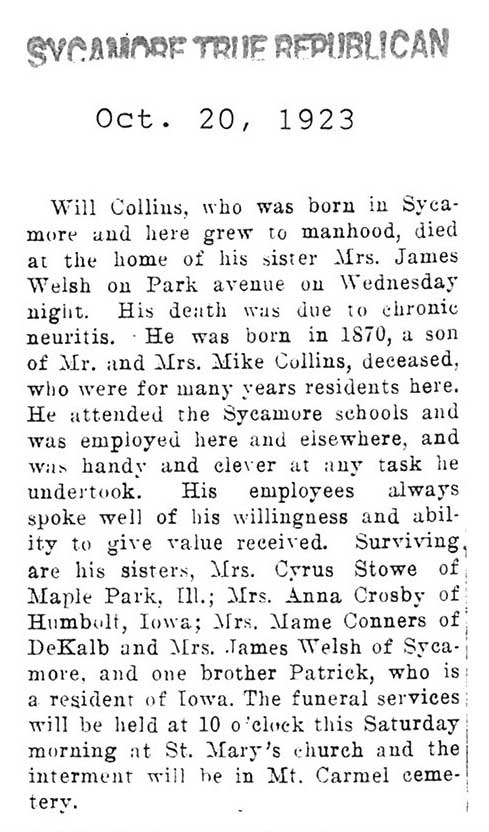 SYCAMORE TRUE REPUBLICAN

Oct. 20, 1923

Will Collins, who was born in Sycamore and here grew to manhood, died at the home of his sister Mrs. James Welsh on Park avenue on Wednesday night. His death was due to chronic neuritis. He was born in 1870, a son of Mr. and Mrs. Mike Collins, deceased, who were for many years residents here. He attended the Sycamore schools and was employed here and elsewhere, and was handy and clever at any task he undertook. His employees always spoke well of his willingness and ability to give value received. Surviving, are his sisters, Mrs. Cyrus Stowe of Maple Park, Ill.; Mrs. Anna Crosby of Humbolt, Iowa; Mrs. Mame Conners of DeKalb and Mrs. James Welsh of Sycamore, and one brother Patrick, who is a resident of Iowa. The funeral services will be held at 10 o'clock this Saturday morning at St. Mary's church and the interment will be in Mt. Carmel cemetery.